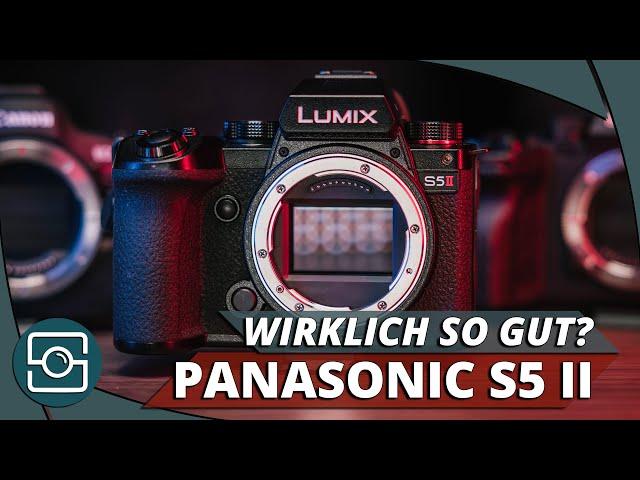 Canon

LUMIX

S5II

WIRKLICH SO GUT?

PANASONIC S5 II